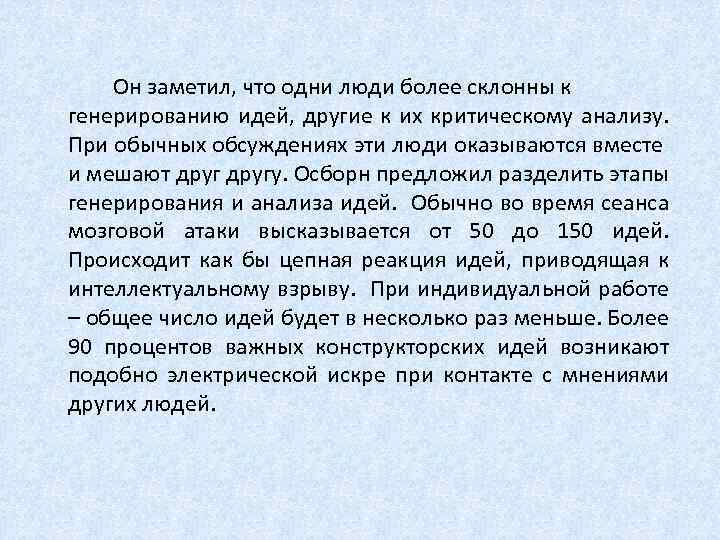 Он заметил, что одни люди более склонны к генерированию идей, другие к их критическому анализу. При обычных обсуждениях эти люди оказываются вместе и мешают друг другу. Осборн предложил разделить этапы генерирования и анализа идей. Обычно во время сеанса мозговой атаки высказывается от 50 до 150 идей. Происходит как бы цепная реакция идей, приводящая к интеллектуальному взрыву. При индивидуальной работе – общее число идей будет в несколько раз меньше. Более 90 процентов важных конструкторских идей возникают подобно электрической искре при контакте с мнениями других людей.